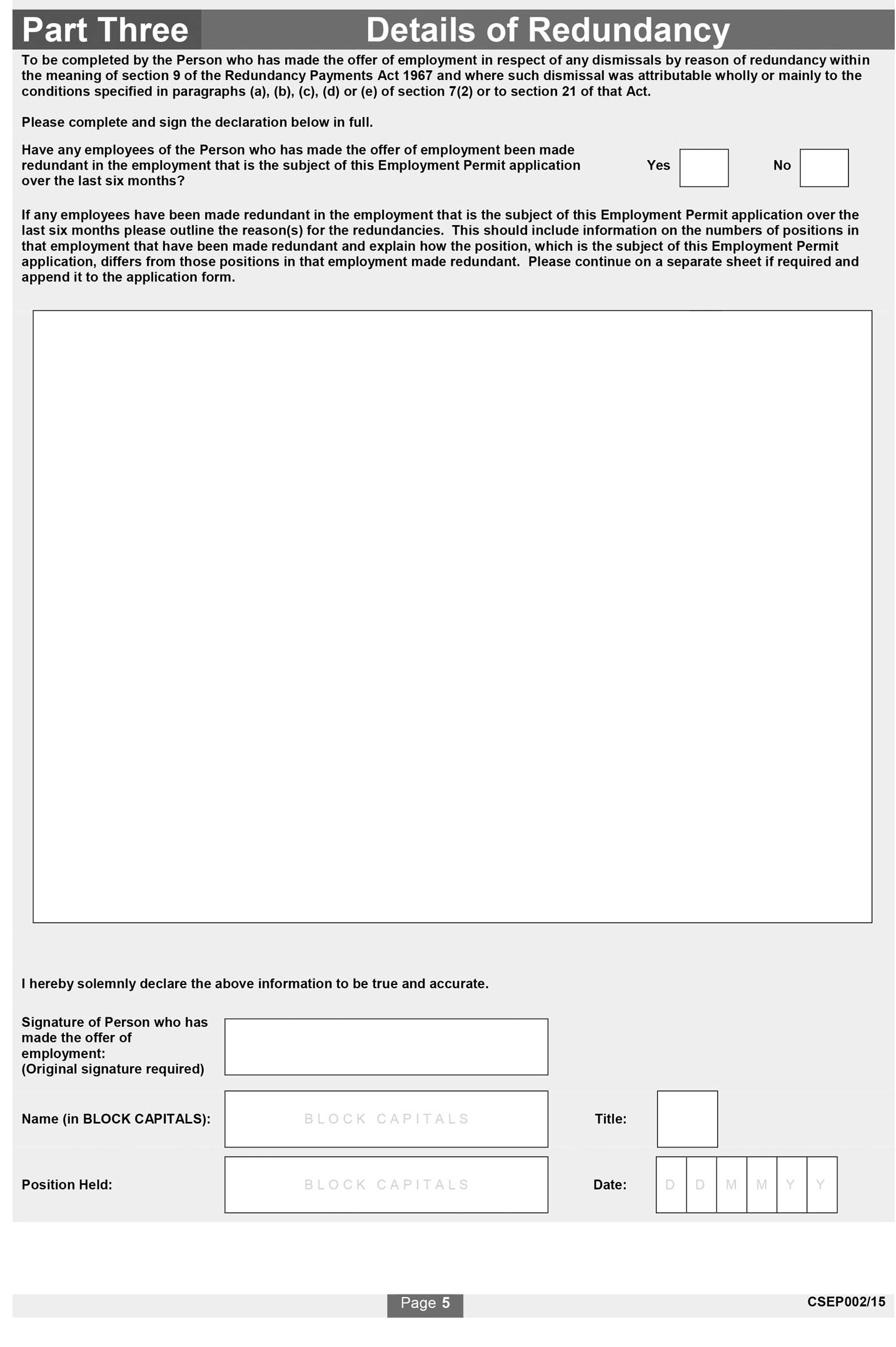 Part Three Details of Redundancy

To be completed by the Person who has made the offer of employment in respect of any dismissals by reason of redundancy within the meaning of section 9 of the Redundancy Payments Act 1967 and where such dismissal was attributable wholly or mainly to the conditions specified in paragraphs (a), (b), (c), (d) or (e) of section 7(2) or to section 21 of that Act.

Please complete and sign the declaration below in full.

Have any employees of the Person who has made the offer of employment been made redundant in the employment that is the subject of this Employment Permit application over the last six months?

Yes

No

If any employees have been made redundant in the employment that is the subject of this Employment Permit application over the last six months please outline the reason(s) for the redundancies. This should include information on the numbers of positions in that employment that have been made redundant and explain how the position, which is the subject of this Employment Permit application, differs from those positions in that employment made redundant. Please continue on a separate sheet if required and append it to the application form.

I hereby solemnly declare the above information to be true and accurate.

Signature of Person who has made the offer of employment: (Original signature required)

Name (in BLOCK CAPITALS): BLOCK CAPITALS

Title:

Position Held: BLOCK CAPITALS

Date: D D M M Y Y

Page 5

CSEP002/15